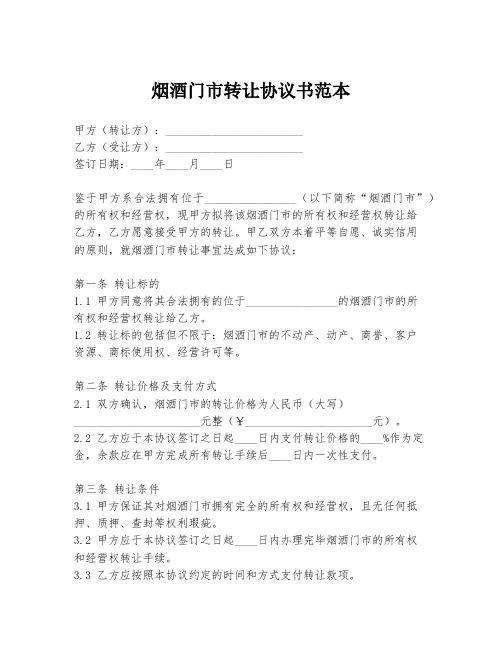 烟酒门市转让协议书范本

甲方（转让方）：________________________
乙方（受让方）：________________________
签订日期：____年____月____日

鉴于甲方系合法拥有位于________________（以下简称“烟酒门市”）的所有权和经营权，现甲方拟将该烟酒门市的所有权和经营权转让给乙方，乙方愿意接受甲方的转让。甲乙双方本着平等自愿、诚实信用的原则，就烟酒门市转让事宜达成如下协议：

第一条 转让标的
1.1 甲方同意将其合法拥有的位于________________的烟酒门市的所有权和经营权转让给乙方。
1.2 转让标的包括但不限于：烟酒门市的不动产、动产、商誉、客户资源、商标使用权、经营许可等。

第二条 转让价格及支付方式
2.1 双方确认，烟酒门市的转让价格为人民币（大写）______________________元整（¥______________________元）。
2.2 乙方应于本协议签订之日起____日内支付转让价格的____%作为定金，余款应在甲方完成所有转让手续后____日内一次性支付。

第三条 转让条件
3.1 甲方保证其对烟酒门市拥有完全的所有权和经营权，且无任何抵押、质押、查封等权利瑕疵。
3.2 甲方应于本协议签订之日起____日内办理完毕烟酒门市的所有权和经营权转让手续。
3.3 乙方应按照本协议约定的时间和方式支付转让款项。